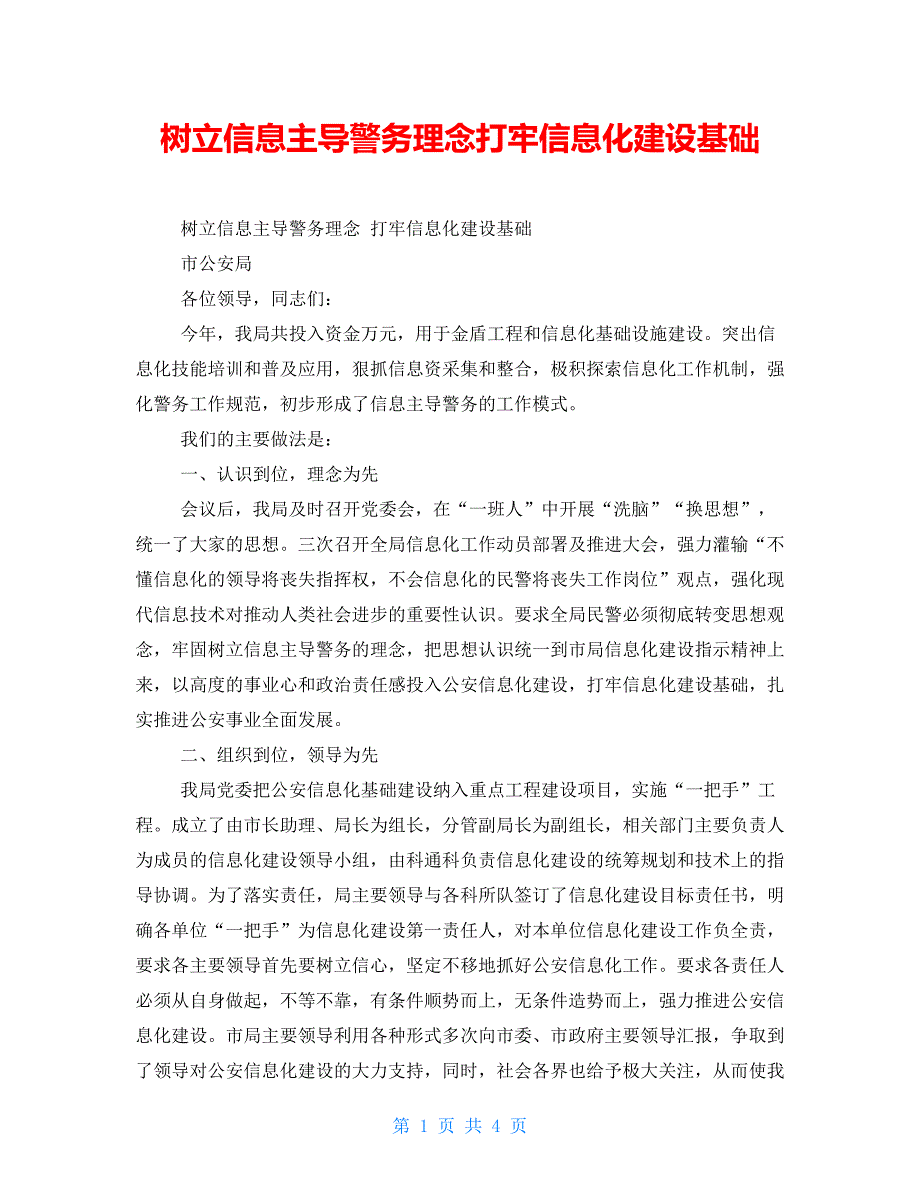 树立信息主导警务理念打牢信息化建设基础

树立信息主导警务理念 打牢信息化建设基础

市公安局

各位领导，同志们：

今年，我局共投入资金万元，用于金盾工程和信息化基础设施建设。突出信息化技能培训和普及应用，狠抓信息资采集和整合，极积探索信息化工作机制，强化警务工作规范，初步形成了信息主导警务的工作模式。

我们的主要做法是：

一、认识到位，理念为先

会议后，我局及时召开党委会，在“一班人”中开展“洗脑”“换思想”，统一了大家的思想。三次召开全局信息化工作动员部署及推进大会，强力灌输“不懂信息化的领导将丧失指挥权，不会信息化的民警将丧失工作岗位”观点，强化现代信息技术对推动人类社会进步的重要性认识。要求全局民警必须彻底转变思想观念，牢固树立信息主导警务的理念，把思想认识统一到市局信息化建设指示精神上来，以高度的事业心和政治责任感投入公安信息化建设，打牢信息化建设基础，扎实推进公安事业全面发展。

二、组织到位，领导为先

我局党委把公安信息化基础建设纳入重点工程建设项目，实施“一把手”工程。成立了由市长助理、局长为组长，分管副局长为副组长，相关部门主要负责人为成员的信息化建设领导小组，由科通科负责信息化建设的统筹规划和技术上的指导协调。为了落实责任，局主要领导与各科所队签订了信息化建设目标责任书，明确各单位“一把手”为信息化建设第一责任人，对本单位信息化建设工作负全责，要求各主要领导首先要树立信心，坚定不移地抓好公安信息化工作。要求各责任人必须从自身做起，不等不靠，有条件顺势而上，无条件造势而上，强力推进公安信息化建设。市局主要领导利用各种形式多次向市委、市政府主要领导汇报，争取到了领导对公安信息化建设的大力支持，同时，社会各界也给予极大关注，从而使我

第 1 页 共 4 页